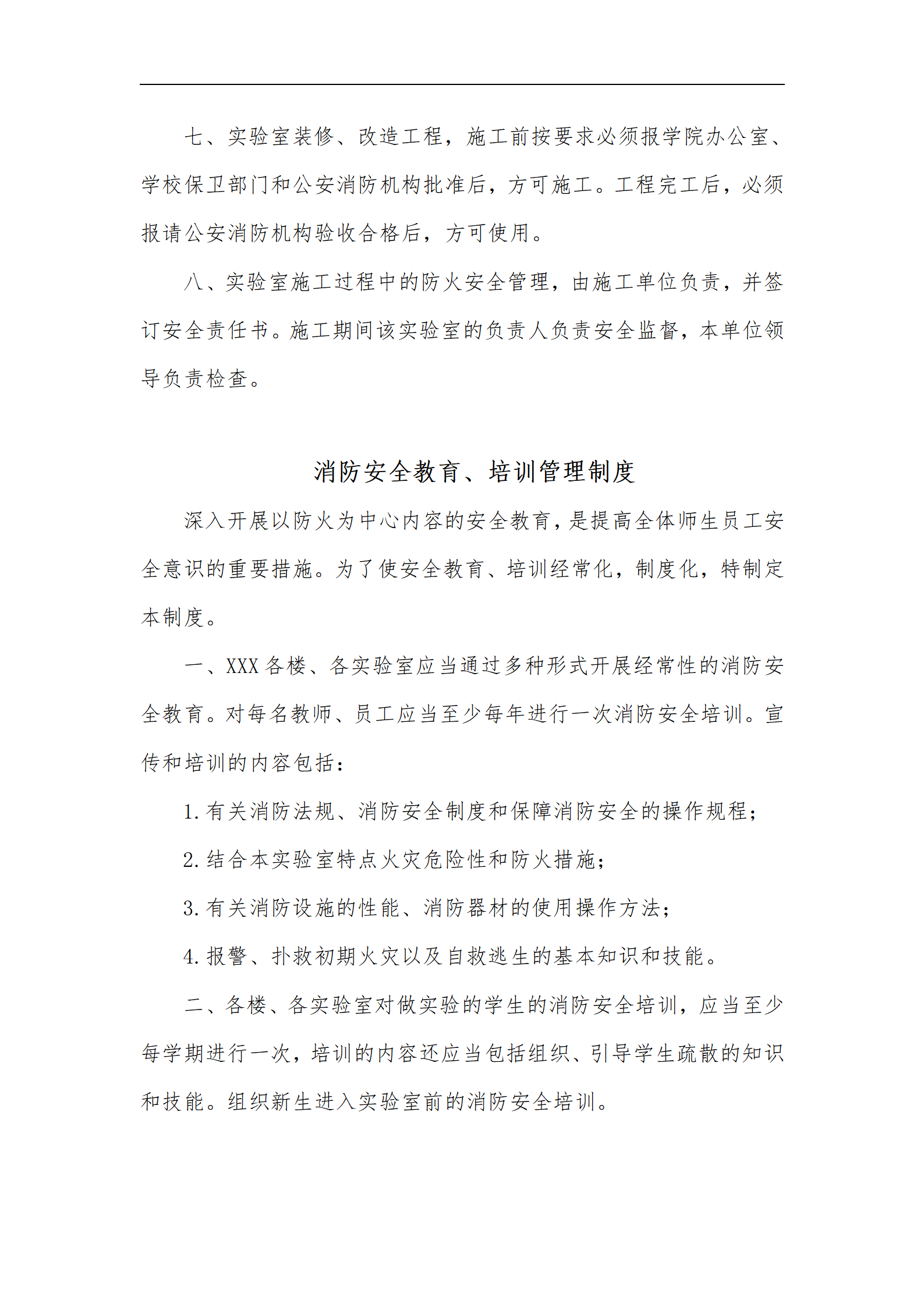 七、实验室装修、改造工程，施工前按要求必须报学院办公室、学校保卫部门和公安消防机构批准后，方可施工。工程完工后，必须报请公安消防机构验收合格后，方可使用。

八、实验室施工过程中的防火安全管理，由施工单位负责，并签订安全责任书。施工期间该实验室的负责人负责安全监督，本单位领导负责检查。

消防安全教育、培训管理制度

深入开展以防火为中心内容的安全教育，是提高全体师生员工安全意识的重要措施。为了使安全教育、培训经常化，制度化，特制定本制度。

一、XXX各楼、各实验室应当通过多种形式开展经常性的消防安全教育。对每名教师、员工应当至少每年进行一次消防安全培训。宣传和培训的内容包括：

1.有关消防法规、消防安全制度和保障消防安全的操作规程；

2.结合本实验室特点火灾危险性和防火措施；

3.有关消防设施的性能、消防器材的使用操作方法；

4.报警、扑救初期火灾以及自救逃生的基本知识和技能。

二、各楼、各实验室对做实验的学生的消防安全培训，应当至少每学期进行一次，培训的内容还应当包括组织、引导学生疏散的知识和技能。组织新生进入实验室前的消防安全培训。